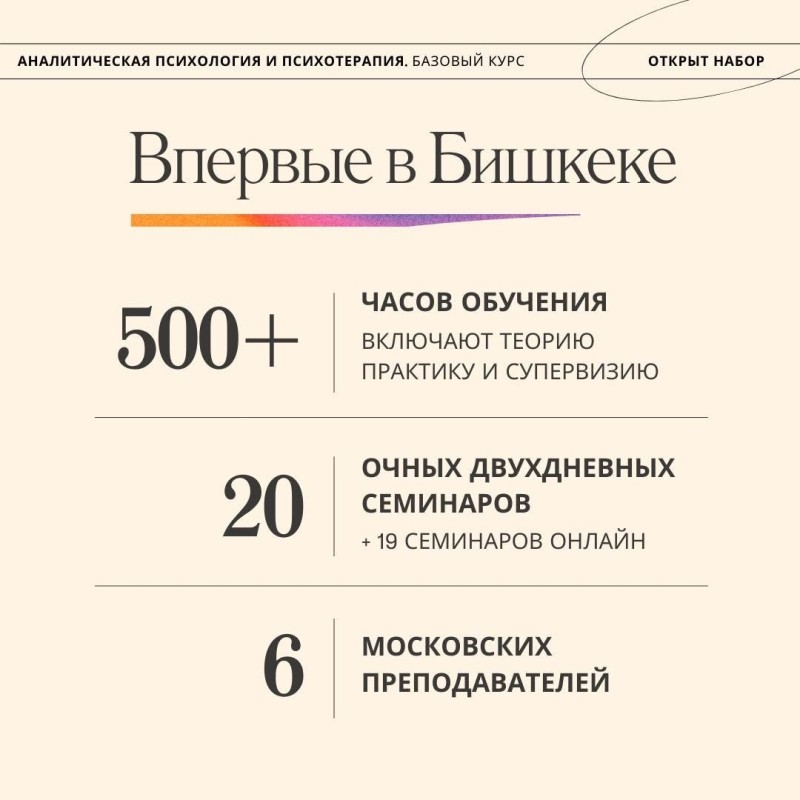 АНАЛИТИЧЕСКАЯ ПСИХОЛОГИЯ И ПСИХОТЕРАПИЯ. БАЗОВЫЙ КУРС

ОТКРЫТ НАБОР

Впервые в Бишкеке

500+

ЧАСОВ ОБУЧЕНИЯ

ВКЛЮЧАЮТ ТЕОРИЮ ПРАКТИКУ И СУПЕРВИЗИЮ

20

ОЧНЫХ ДВУХДНЕВНЫХ СЕМИНАРОВ

+ 19 СЕМИНАРОВ ОНЛАЙН

6

МОСКОВСКИХ ПРЕПОДАВАТЕЛЕЙ